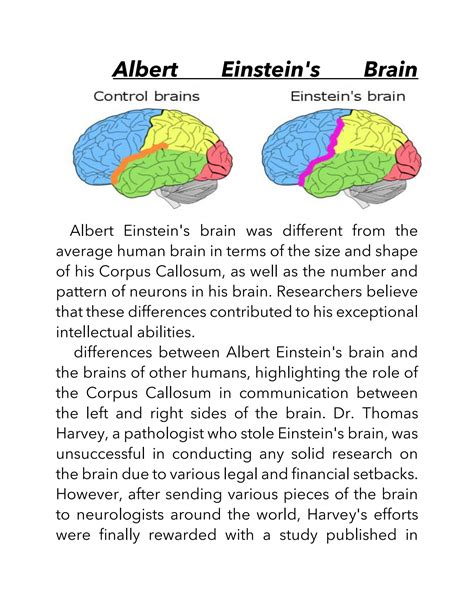 Albert Einstein's Brain

Control brains

Einstein's brain

Albert Einstein's brain was different from the average human brain in terms of the size and shape of his Corpus Callosum, as well as the number and pattern of neurons in his brain. Researchers believe that these differences contributed to his exceptional intellectual abilities.

differences between Albert Einstein's brain and the brains of other humans, highlighting the role of the Corpus Callosum in communication between the left and right sides of the brain. Dr. Thomas Harvey, a pathologist who stole Einstein's brain, was unsuccessful in conducting any solid research on the brain due to various legal and financial setbacks. However, after sending various pieces of the brain to neurologists around the world, Harvey's efforts were finally rewarded with a study published in